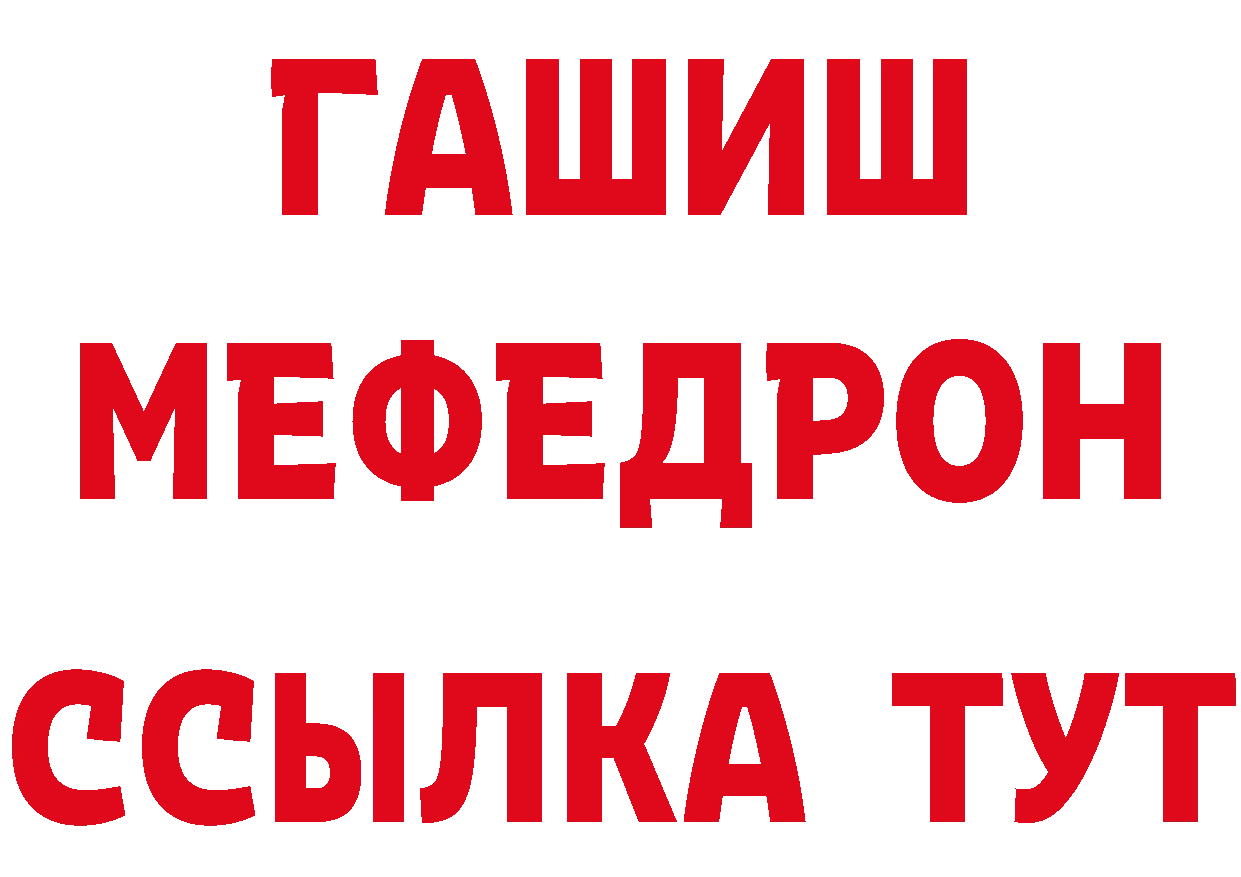 ГАШИШ
МЕФЕДРОН
ССЫЛКА ТУТ